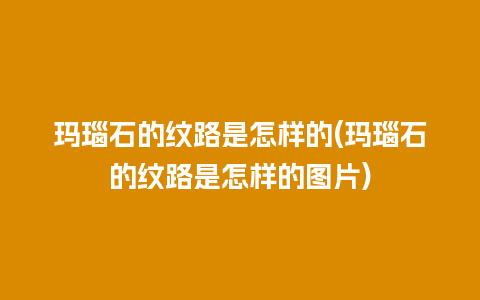 玛瑙石的纹路是怎样的(玛瑙石的纹路是怎样的图片)